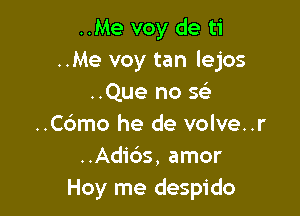 ..Me voy de ti
..Me voy tan lejos
..Que no sé
..Cómo he de volve..r
..Adiós, amor
Hoy me despido